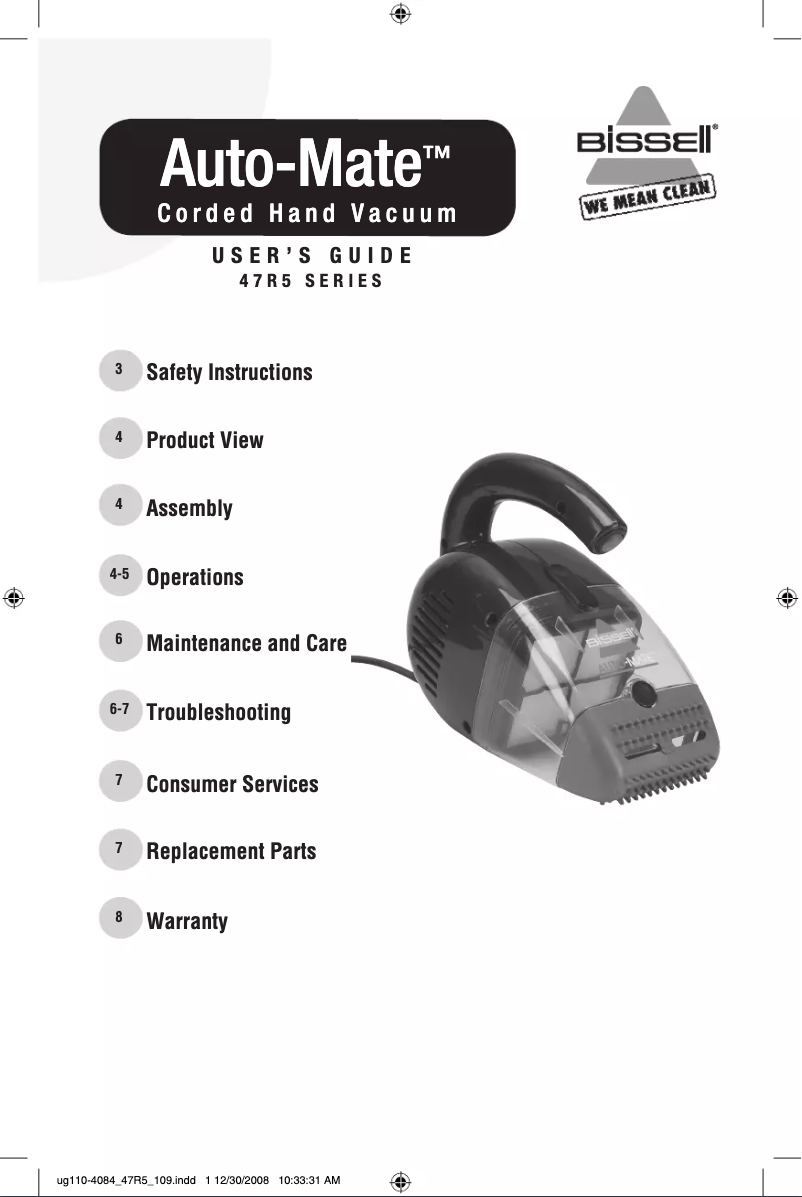 Auto-Mate™
Corded Hand Vacuum

BISSELL®
WE MEAN CLEAN

USER'S GUIDE
47R5 SERIES

3 Safety Instructions

4 Product View

4 Assembly

4-5 Operations

6 Maintenance and Care

6-7 Troubleshooting

7 Consumer Services

7 Replacement Parts

8 Warranty

ug110-4084_47R5_109.indd 1 12/30/2008 10:33:31 AM